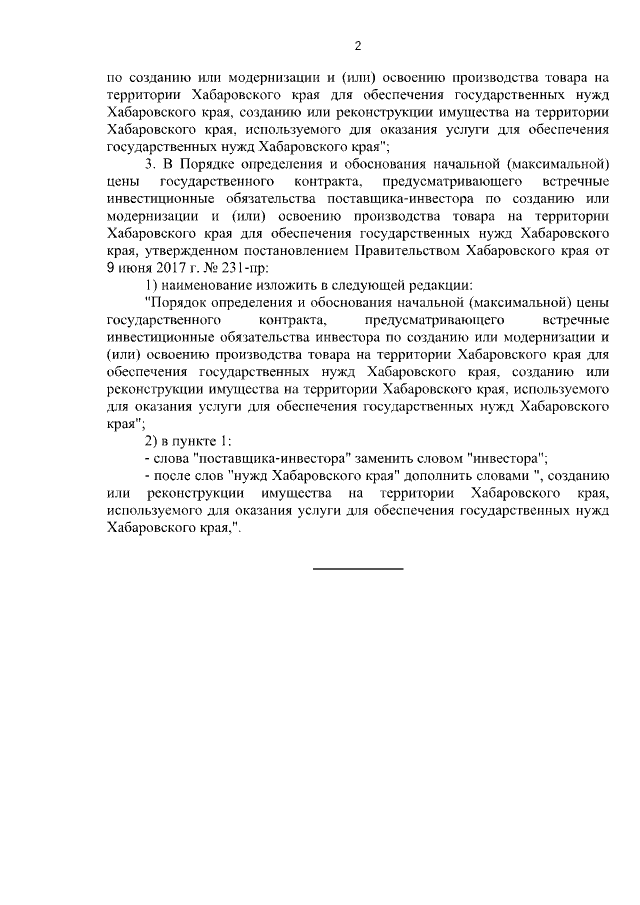 2

по созданию или модернизации и (или) освоению производства товара на территории Хабаровского края для обеспечения государственных нужд Хабаровского края, созданию или реконструкции имущества на территории Хабаровского края, используемого для оказания услуги для обеспечения государственных нужд Хабаровского края";

3. В Порядке определения и обоснования начальной (максимальной) цены государственного контракта, предусматривающего встречные инвестиционные обязательства поставщика-инвестора по созданию или модернизации и (или) освоению производства товара на территории Хабаровского края для обеспечения государственных нужд Хабаровского края, утвержденном постановлением Правительством Хабаровского края от 9 июня 2017 г. № 231-пр:

1) наименование изложить в следующей редакции:

"Порядок определения и обоснования начальной (максимальной) цены государственного контракта, предусматривающего встречные инвестиционные обязательства инвестора по созданию или модернизации и (или) освоению производства товара на территории Хабаровского края для обеспечения государственных нужд Хабаровского края, созданию или реконструкции имущества на территории Хабаровского края, используемого для оказания услуги для обеспечения государственных нужд Хабаровского края";

2) в пункте 1:

- слова "поставщика-инвестора" заменить словом "инвестора";

- после слов "нужд Хабаровского края" дополнить словами ", созданию или реконструкции имущества на территории Хабаровского края, используемого для оказания услуги для обеспечения государственных нужд Хабаровского края,".